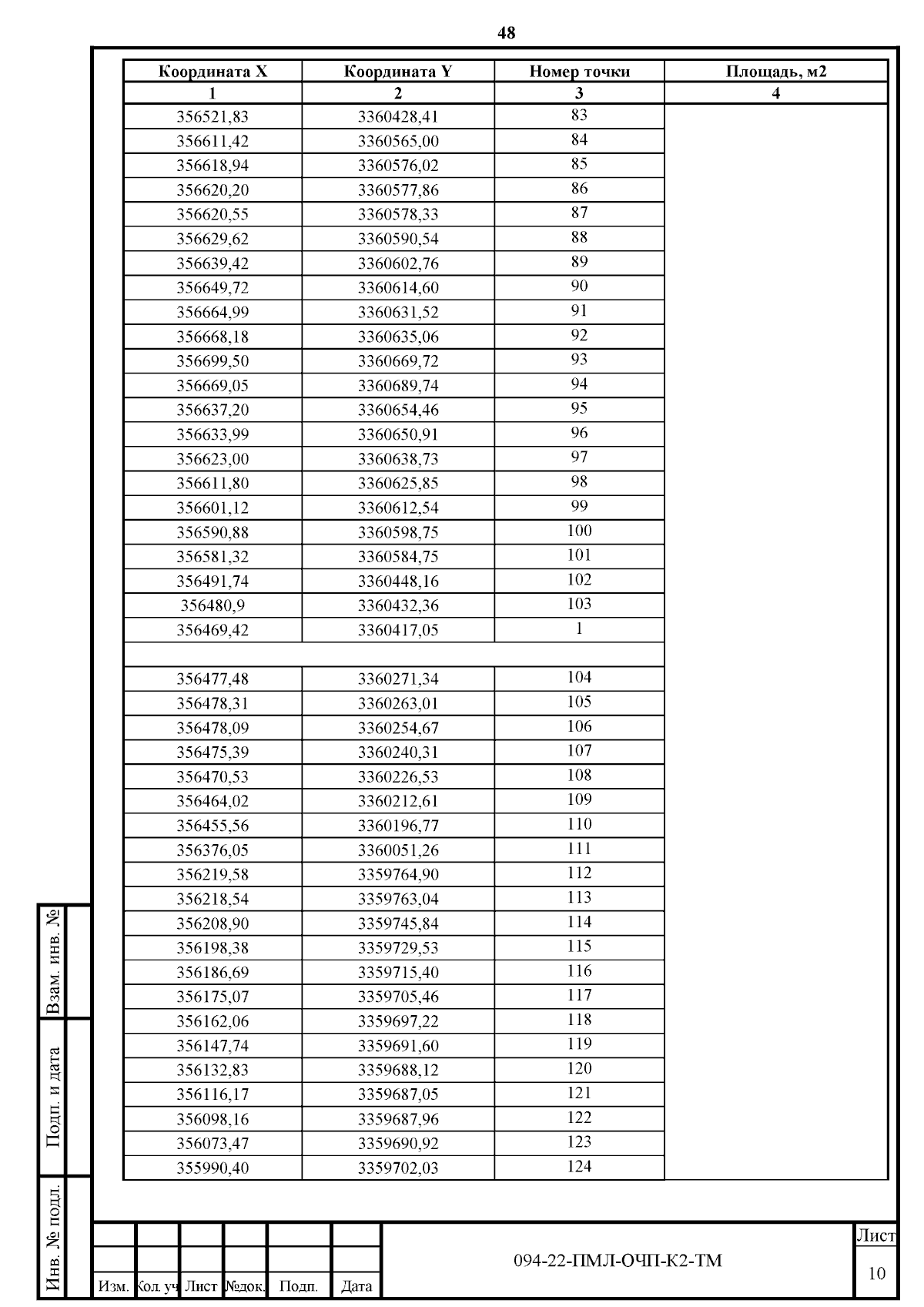 48

| Координата X | Координата Y | Номер точки | Площадь, м2 |
|---|---|---|---|
| 1 | 2 | 3 | 4 |
| 356521,83 | 3360428,41 | 83 | |
| 356611,42 | 3360565,00 | 84 | |
| 356618,94 | 3360576,02 | 85 | |
| 356620,20 | 3360577,86 | 86 | |
| 356620,55 | 3360578,33 | 87 | |
| 356629,62 | 3360590,54 | 88 | |
| 356639,42 | 3360602,76 | 89 | |
| 356649,72 | 3360614,60 | 90 | |
| 356664,99 | 3360631,52 | 91 | |
| 356668,18 | 3360635,06 | 92 | |
| 356699,50 | 3360669,72 | 93 | |
| 356669,05 | 3360689,74 | 94 | |
| 356637,20 | 3360654,46 | 95 | |
| 356633,99 | 3360650,91 | 96 | |
| 356623,00 | 3360638,73 | 97 | |
| 356611,80 | 3360625,85 | 98 | |
| 356601,12 | 3360612,54 | 99 | |
| 356590,88 | 3360598,75 | 100 | |
| 356581,32 | 3360584,75 | 101 | |
| 356491,74 | 3360448,16 | 102 | |
| 356480,9 | 3360432,36 | 103 | |
| 356469,42 | 3360417,05 | 1 | |
| | | | |
| 356477,48 | 3360271,34 | 104 | |
| 356478,31 | 3360263,01 | 105 | |
| 356478,09 | 3360254,67 | 106 | |
| 356475,39 | 3360240,31 | 107 | |
| 356470,53 | 3360226,53 | 108 | |
| 356464,02 | 3360212,61 | 109 | |
| 356455,56 | 3360196,77 | 110 | |
| 356376,05 | 3360051,26 | 111 | |
| 356219,58 | 3359764,90 | 112 | |
| 356218,54 | 3359763,04 | 113 | |
| 356208,90 | 3359745,84 | 114 | |
| 356198,38 | 3359729,53 | 115 | |
| 356186,69 | 3359715,40 | 116 | |
| 356175,07 | 3359705,46 | 117 | |
| 356162,06 | 3359697,22 | 118 | |
| 356147,74 | 3359691,60 | 119 | |
| 356132,83 | 3359688,12 | 120 | |
| 356116,17 | 3359687,05 | 121 | |
| 356098,16 | 3359687,96 | 122 | |
| 356073,47 | 3359690,92 | 123 | |
| 355990,40 | 3359702,03 | 124 | |

Взам. инв. №
Подп. и дата
Инв. № подл.

Изм. Кол. уч Лист №док. Подп. Дата

094-22-ПМЛ-ОЧП-К2-ТМ

Лист
10